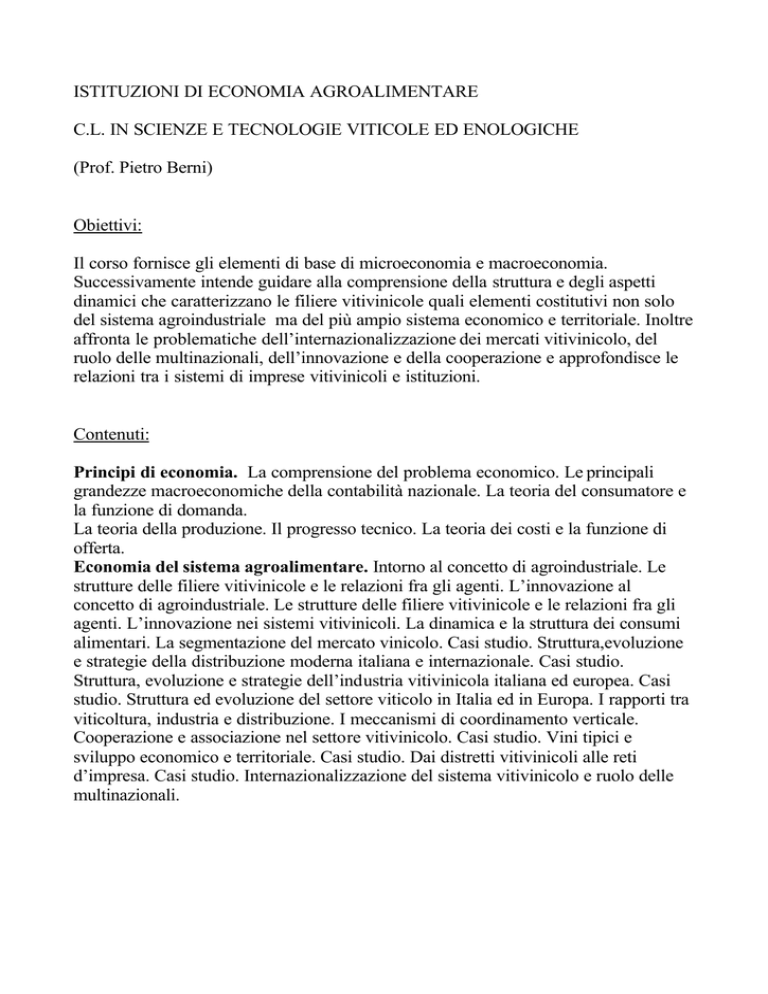 ISTITUZIONI DI ECONOMIA AGROALIMENTARE

C.L. IN SCIENZE E TECNOLOGIE VITICOLE ED ENOLOGICHE

(Prof. Pietro Berni)

Obiettivi:

Il corso fornisce gli elementi di base di microeconomia e macroeconomia. Successivamente intende guidare alla comprensione della struttura e degli aspetti dinamici che caratterizzano le filiere vitivinicole quali elementi costitutivi non solo del sistema agroindustriale ma del più ampio sistema economico e territoriale. Inoltre affronta le problematiche dell'internazionalizzazione dei mercati vitivinicolo, del ruolo delle multinazionali, dell'innovazione e della cooperazione e approfondisce le relazioni tra i sistemi di imprese vitivinicoli e istituzioni.

Contenuti:

Principi di economia. La comprensione del problema economico. Le principali grandezze macroeconomiche della contabilità nazionale. La teoria del consumatore e la funzione di domanda.
La teoria della produzione. Il progresso tecnico. La teoria dei costi e la funzione di offerta.
Economia del sistema agroalimentare. Intorno al concetto di agroindustriale. Le strutture delle filiere vitivinicole e le relazioni fra gli agenti. L'innovazione al concetto di agroindustriale. Le strutture delle filiere vitivinicole e le relazioni fra gli agenti. L'innovazione nei sistemi vitivinicoli. La dinamica e la struttura dei consumi alimentari. La segmentazione del mercato vinicolo. Casi studio. Struttura,evoluzione e strategie della distribuzione moderna italiana e internazionale. Casi studio. Struttura, evoluzione e strategie dell'industria vitivinicola italiana ed europea. Casi studio. Struttura ed evoluzione del settore viticolo in Italia ed in Europa. I rapporti tra viticoltura, industria e distribuzione. I meccanismi di coordinamento verticale. Cooperazione e associazione nel settore vitivinicolo. Casi studio. Vini tipici e sviluppo economico e territoriale. Casi studio. Dai distretti vitivinicoli alle reti d'impresa. Casi studio. Internazionalizzazione del sistema vitivinicolo e ruolo delle multinazionali.